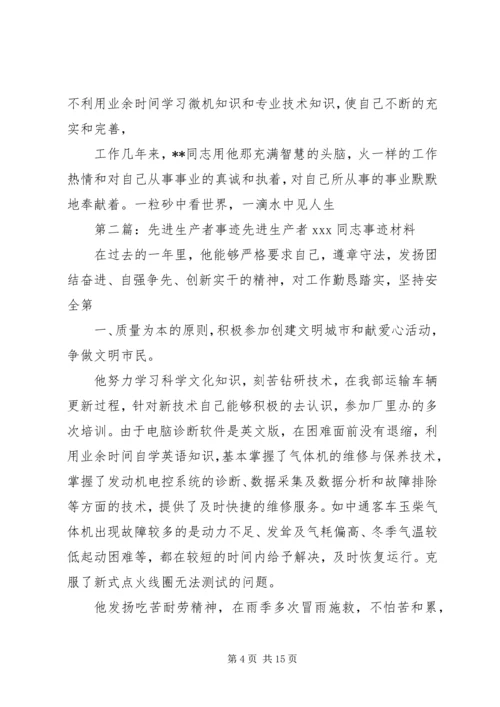 不利用业余时间学习微机知识和专业技术知识，使自己不断的充实和完善，

工作几年来，**同志用他那充满智慧的头脑，火一样的工作热情和对自己从事事业的真诚和执着，对自己所从事的事业默默地奉献着。一粒砂中看世界，一滴水中见人生

第二篇：先进生产者事迹先进生产者 xxx 同志事迹材料

在过去的一年里，他能够严格要求自己，遵章守法，发扬团结奋进、自强争先、创新实干的精神，对工作勤恳踏实，坚持安全第

一、质量为本的原则，积极参加创建文明城市和献爱心活动，争做文明市民。

他努力学习科学文化知识，刻苦钻研技术，在我部运输车辆更新过程，针对新技术自己能够积极的去认识，参加厂里办的多次培训。由于电脑诊断软件是英文版，在困难面前没有退缩，利用业余时间自学英语知识，基本掌握了气体机的维修与保养技术，掌握了发动机电控系统的诊断、数据采集及数据分析和故障排除等方面的技术，提供了及时快捷的维修服务。如中通客车玉柴气体机出现故障较多的是动力不足、发耸及气耗偏高、冬季气温较低起动困难等，都在较短的时间内给予解决，及时恢复运行。克服了新式点火线圈无法测试的问题。

他发扬吃苦耐劳精神，在雨季多次冒雨施救，不怕苦和累，

第 4 页 共 15 页